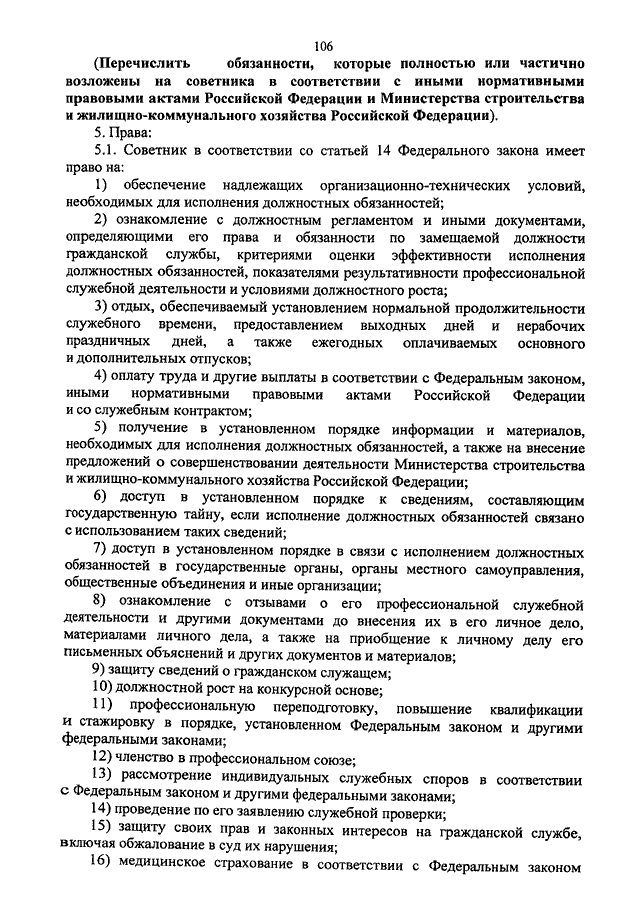 106

(Перечислить обязанности, которые полностью или частично возложены на советника в соответствии с иными нормативными правовыми актами Российской Федерации и Министерства строительства и жилищно-коммунального хозяйства Российской Федерации).

5. Права:

5.1. Советник в соответствии со статьей 14 Федерального закона имеет право на:

1) обеспечение надлежащих организационно-технических условий, необходимых для исполнения должностных обязанностей;

2) ознакомление с должностным регламентом и иными документами, определяющими его права и обязанности по замещаемой должности гражданской службы, критериями оценки эффективности исполнения должностных обязанностей, показателями результативности профессиональной служебной деятельности и условиями должностного роста;

3) отдых, обеспечиваемый установлением нормальной продолжительности служебного времени, предоставлением выходных дней и нерабочих праздничных дней, а также ежегодных оплачиваемых основного и дополнительных отпусков;

4) оплату труда и другие выплаты в соответствии с Федеральным законом, иными нормативными правовыми актами Российской Федерации и со служебным контрактом;

5) получение в установленном порядке информации и материалов, необходимых для исполнения должностных обязанностей, а также на внесение предложений о совершенствовании деятельности Министерства строительства и жилищно-коммунального хозяйства Российской Федерации;

6) доступ в установленном порядке к сведениям, составляющим государственную тайну, если исполнение должностных обязанностей связано с использованием таких сведений;

7) доступ в установленном порядке в связи с исполнением должностных обязанностей в государственные органы, органы местного самоуправления, общественные объединения и иные организации;

8) ознакомление с отзывами о его профессиональной служебной деятельности и другими документами до внесения их в его личное дело, материалами личного дела, а также на приобщение к личному делу его письменных объяснений и других документов и материалов;

9) защиту сведений о гражданском служащем;

10) должностной рост на конкурсной основе;

11) профессиональную переподготовку, повышение квалификации и стажировку в порядке, установленном Федеральным законом и другими федеральными законами;

12) членство в профессиональном союзе;

13) рассмотрение индивидуальных служебных споров в соответствии с Федеральным законом и другими федеральными законами;

14) проведение по его заявлению служебной проверки;

15) защиту своих прав и законных интересов на гражданской службе, включая обжалование в суд их нарушения;

16) медицинское страхование в соответствии с Федеральным законом